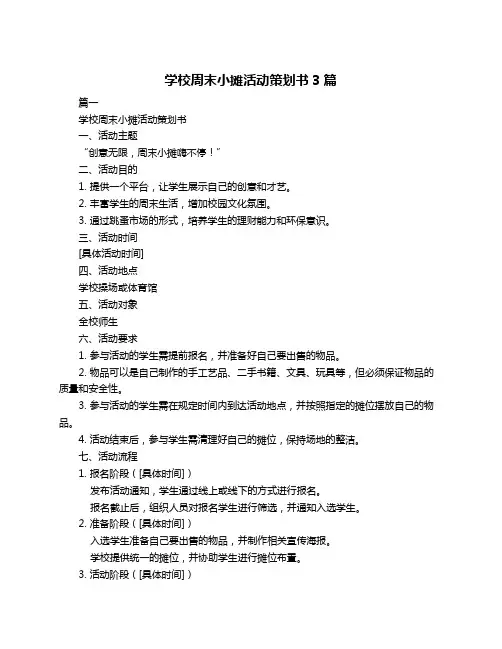 学校周末小摊活动策划书 3 篇

篇一

学校周末小摊活动策划书

一、活动主题

“创意无限，周末小摊嗨不停！”

二、活动目的

1. 提供一个平台，让学生展示自己的创意和才艺。

2. 丰富学生的周末生活，增加校园文化氛围。

3. 通过跳蚤市场的形式，培养学生的理财能力和环保意识。

三、活动时间

[具体活动时间]

四、活动地点

学校操场或体育馆

五、活动对象

全校师生

六、活动要求

1. 参与活动的学生需提前报名，并准备好自己要出售的物品。

2. 物品可以是自己制作的手工艺品、二手书籍、文具、玩具等，但必须保证物品的质量和安全性。

3. 参与活动的学生需在规定时间内到达活动地点，并按照指定的摊位摆放自己的物品。

4. 活动结束后，参与学生需清理好自己的摊位，保持场地的整洁。

七、活动流程

1. 报名阶段（[具体时间]）

发布活动通知，学生通过线上或线下的方式进行报名。

报名截止后，组织人员对报名学生进行筛选，并通知入选学生。

2. 准备阶段（[具体时间]）

入选学生准备自己要出售的物品，并制作相关宣传海报。

学校提供统一的摊位，并协助学生进行摊位布置。

3. 活动阶段（[具体时间]）